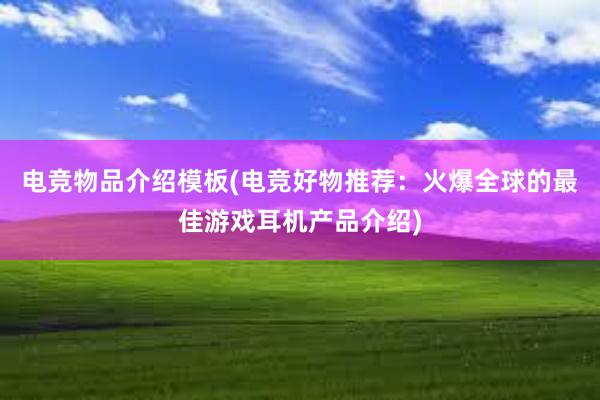 电竞物品介绍模板(电竞好物推荐：火爆全球的最佳游戏耳机产品介绍)